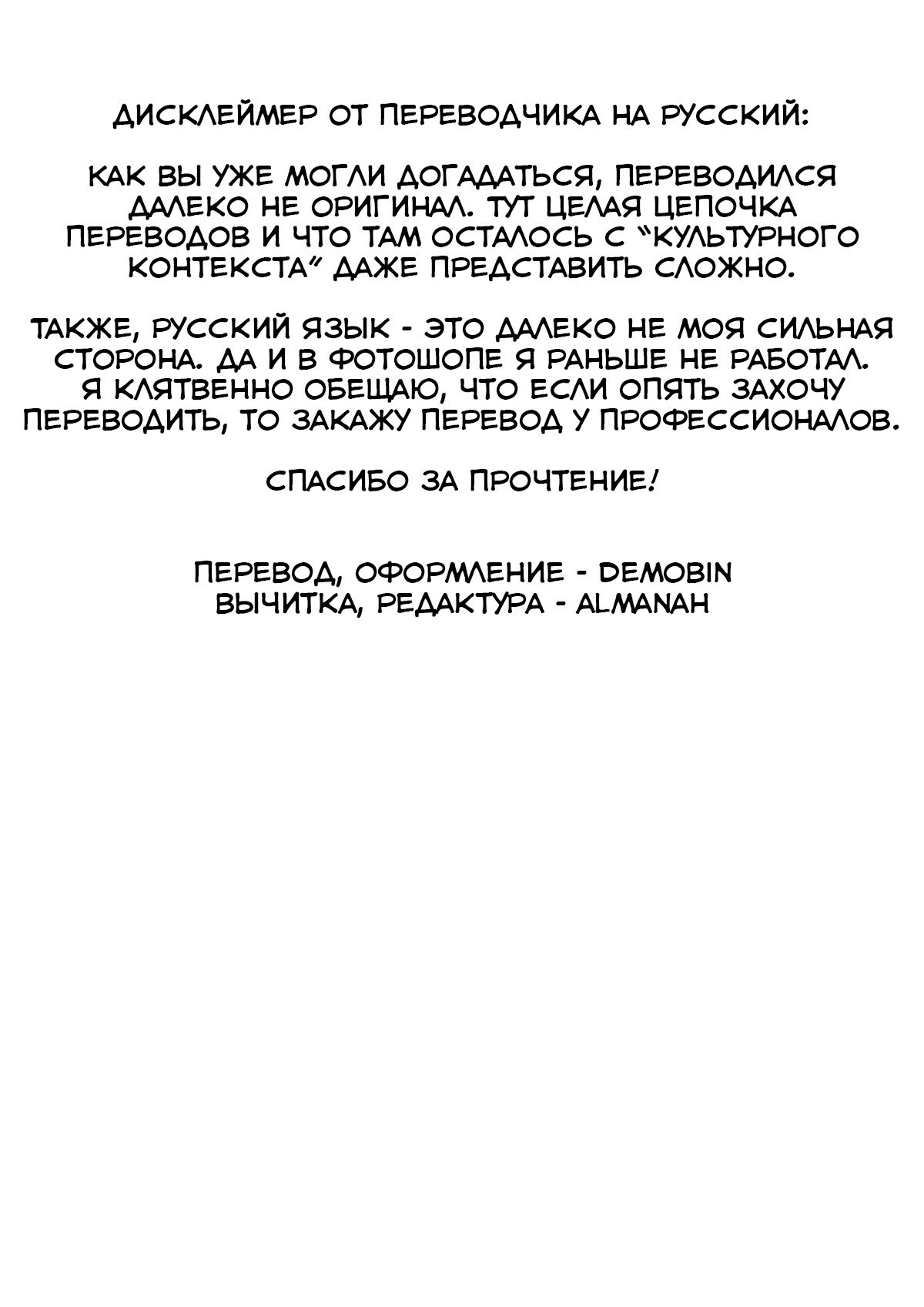 ДИСКЛЕЙМЕР ОТ ПЕРЕВОДЧИКА НА РУССКИЙ:

КАК ВЫ УЖЕ МОГЛИ ДОГАДАТЬСЯ, ПЕРЕВОДИЛСЯ ДАЛЕКО НЕ ОРИГИНАЛ. ТУТ ЦЕЛАЯ ЦЕПОЧКА ПЕРЕВОДОВ И ЧТО ТАМ ОСТАЛОСЬ С "КУЛЬТУРНОГО КОНТЕКСТА" ДАЖЕ ПРЕДСТАВИТЬ СЛОЖНО.

ТАКЖЕ, РУССКИЙ ЯЗЫК - ЭТО ДАЛЕКО НЕ МОЯ СИЛЬНАЯ СТОРОНА. ДА И В ФОТОШОПЕ Я РАНЬШЕ НЕ РАБОТАЛ. Я КЛЯТВЕННО ОБЕЩАЮ, ЧТО ЕСЛИ ОПЯТЬ ЗАХОЧУ ПЕРЕВОДИТЬ, ТО ЗАКАЖУ ПЕРЕВОД У ПРОФЕССИОНАЛОВ.

СПАСИБО ЗА ПРОЧТЕНИЕ!

ПЕРЕВОД, ОФОРМЛЕНИЕ - DEMOBIN
ВЫЧИТКА, РЕДАКТУРА - ALMANAH